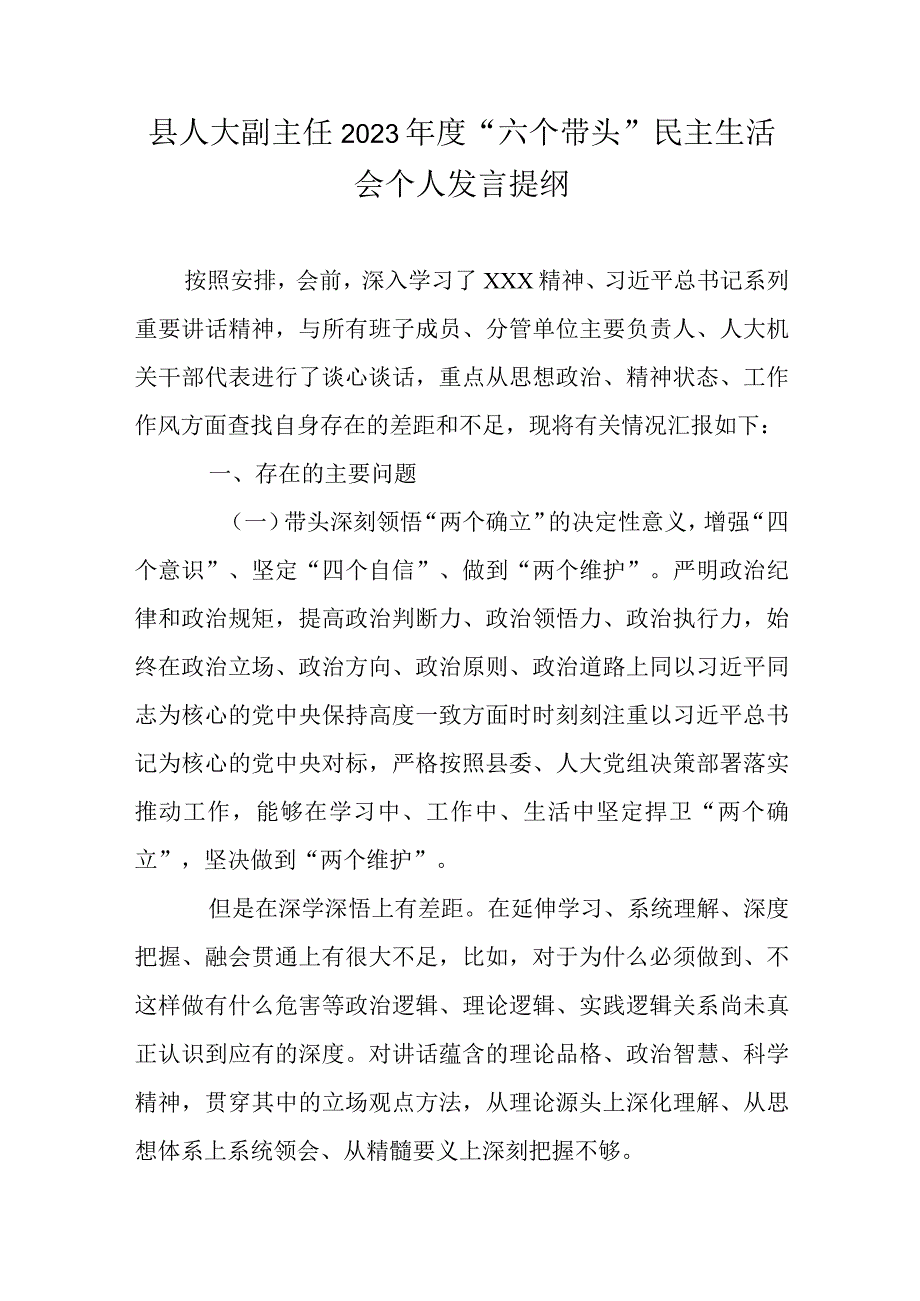 县人大副主任2023年度“六个带头”民主生活会个人发言提纲

按照安排，会前，深入学习了XXX精神、习近平总书记系列重要讲话精神，与所有班子成员、分管单位主要负责人、人大机关干部代表进行了谈心谈话，重点从思想政治、精神状态、工作作风方面查找自身存在的差距和不足，现将有关情况汇报如下：

一、存在的主要问题

（一）带头深刻领悟“两个确立”的决定性意义，增强“四个意识”、坚定“四个自信”、做到“两个维护”。严明政治纪律和政治规矩，提高政治判断力、政治领悟力、政治执行力，始终在政治立场、政治方向、政治原则、政治道路上同以习近平同志为核心的党中央保持高度一致方面时时刻刻注重以习近平总书记为核心的党中央对标，严格按照县委、人大党组决策部署落实推动工作，能够在学习中、工作中、生活中坚定捍卫“两个确立”，坚决做到“两个维护”。

但是在深学深悟上有差距。在延伸学习、系统理解、深度把握、融会贯通上有很大不足，比如，对于为什么必须做到、不这样做有什么危害等政治逻辑、理论逻辑、实践逻辑关系尚未真正认识到应有的深度。对讲话蕴含的理论品格、政治智慧、科学精神，贯穿其中的立场观点方法，从理论源头上深化理解、从思想体系上系统领会、从精髓要义上深刻把握不够。